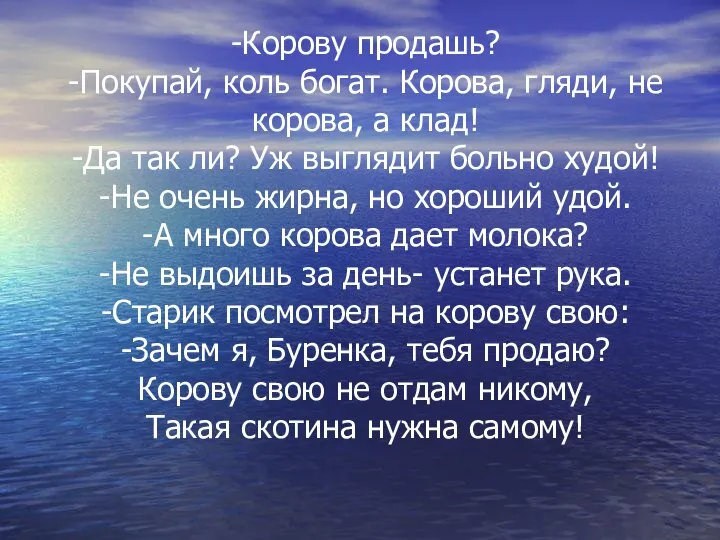 -Корову продашь?
-Покупай, коль богат. Корова, гляди, не корова, а клад!
-Да так ли? Уж выглядит больно худой!
-Не очень жирна, но хороший удой.
-А много корова дает молока?
-Не выдоишь за день- устанет рука.
-Старик посмотрел на корову свою:
-Зачем я, Буренка, тебя продаю?
Корову свою не отдам никому,
Такая скотина нужна самому!